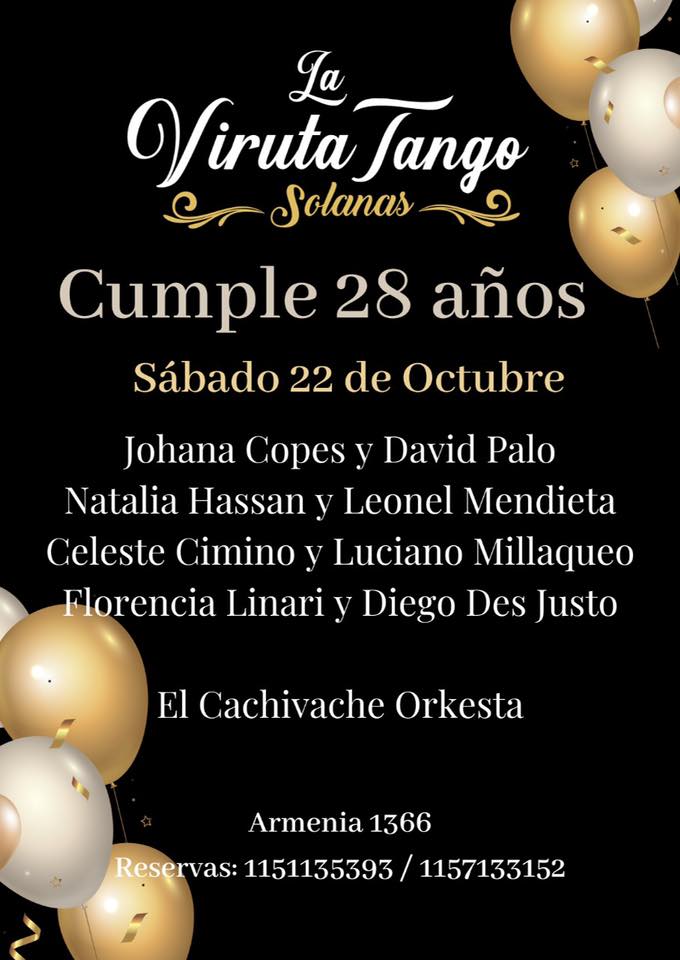 La
Viruta Tango
Solanas

Cumple 28 años

Sábado 22 de Octubre

Johana Copes y David Palo
Natalia Hassan y Leonel Mendieta
Celeste Cimino y Luciano Millaqueo
Florencia Linari y Diego Des Justo

El Cachivache Orkesta

Armenia 1366
Reservas: 1151135393 / 1157133152